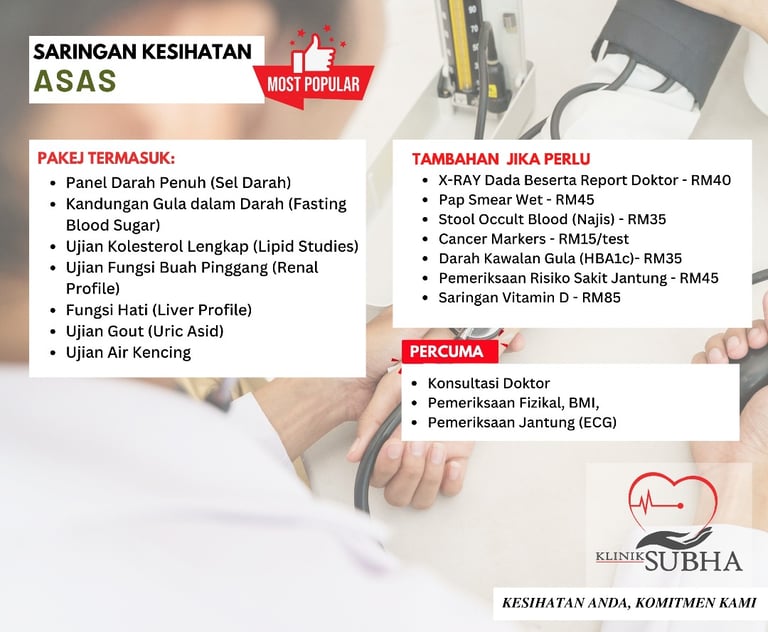 SARINGAN KESIHATAN
ASAS

MOST POPULAR

PAKEJ TERMASUK:
- Panel Darah Penuh (Sel Darah)
- Kandungan Gula dalam Darah (Fasting Blood Sugar)
- Ujian Kolesterol Lengkap (Lipid Studies)
- Ujian Fungsi Buah Pinggang (Renal Profile)
- Fungsi Hati (Liver Profile)
- Ujian Gout (Uric Asid)
- Ujian Air Kencing

TAMBAHAN JIKA PERLU
- X-RAY Dada Beserta Report Doktor - RM40
- Pap Smear Wet - RM45
- Stool Occult Blood (Najis) - RM35
- Cancer Markers - RM15/test
- Darah Kawalan Gula (HBA1c)- RM35
- Pemeriksaan Risiko Sakit Jantung - RM45
- Saringan Vitamin D - RM85

PERCUMA
- Konsultasi Doktor
- Pemeriksaan Fizikal, BMI,
- Pemeriksaan Jantung (ECG)

KLINIK SUBHA

KESIHATAN ANDA, KOMITMEN KAMI